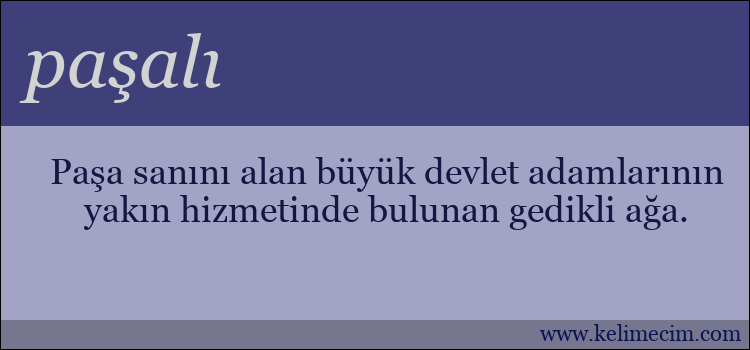 paşalı

Paşa sanını alan büyük devlet adamlarının yakın hizmetinde bulunan gedikli ağa.

www.kelimecim.com